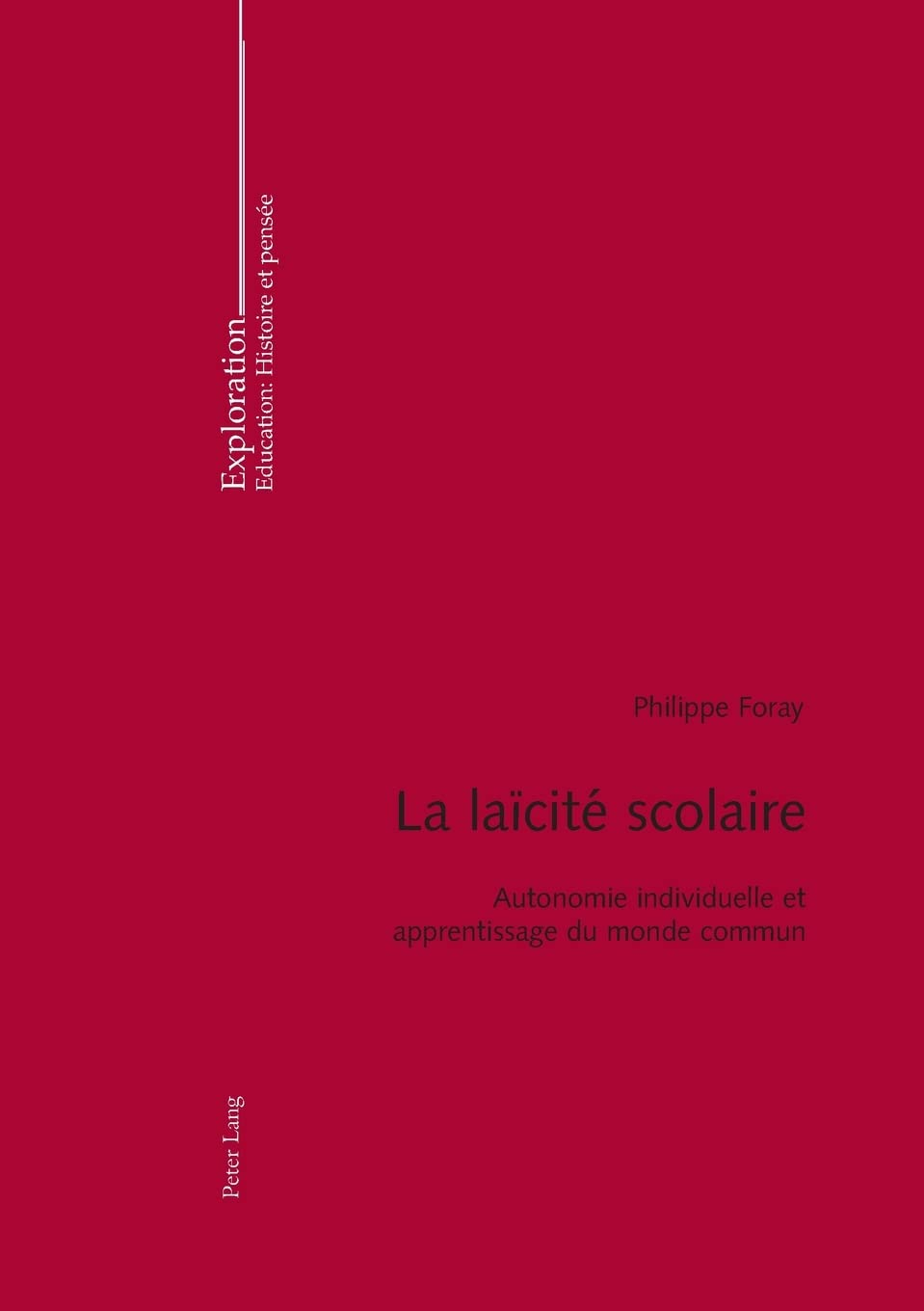 Exploration
Education: Histoire et pensée

Philippe Foray

La laïcité scolaire

Autonomie individuelle et apprentissage du monde commun

Peter Lang